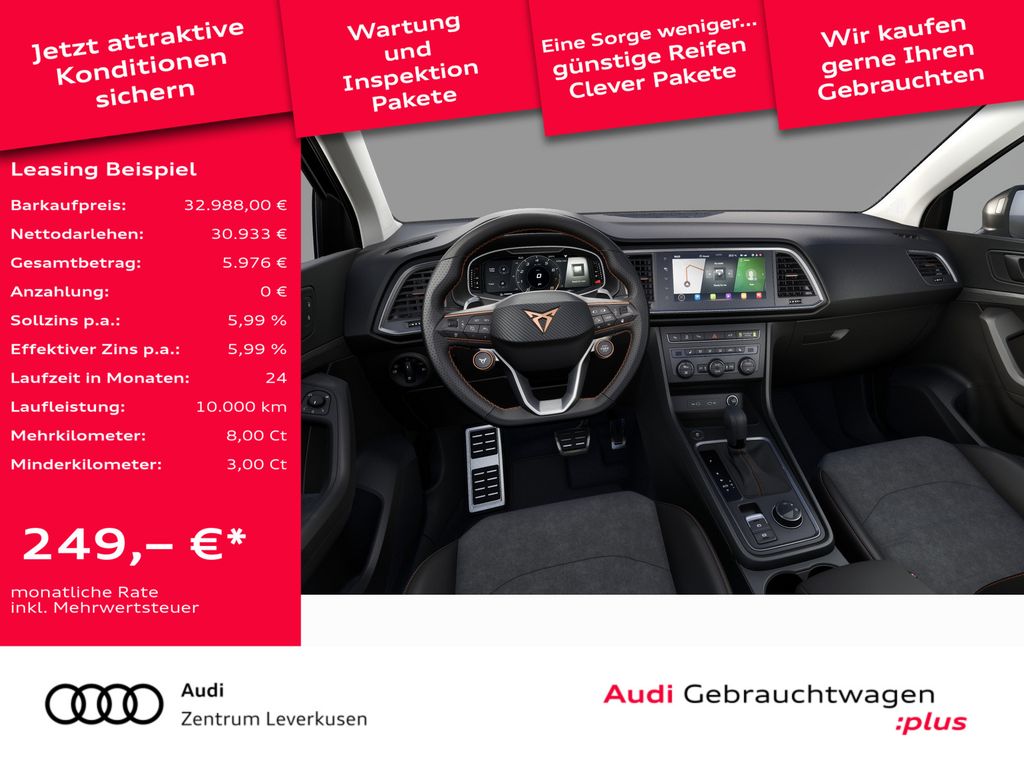 Jetzt attraktive Konditionen sichern

Wartung und Inspektion Pakete

Eine Sorge weniger... günstige Reifen Clever Pakete

Wir kaufen gerne Ihren Gebrauchten

Leasing Beispiel

Barkaufpreis: 32.988,00 €
Nettodarlehen: 30.933 €
Gesamtbetrag: 5.976 €
Anzahlung: 0 €
Sollzins p.a.: 5,99 %
Effektiver Zins p.a.: 5,99 %
Laufzeit in Monaten: 24
Laufleistung: 10.000 km
Mehrkilometer: 8,00 Ct
Minderkilometer: 3,00 Ct

249,– €*

monatliche Rate inkl. Mehrwertsteuer

Audi
Zentrum Leverkusen

Audi Gebrauchtwagen :plus